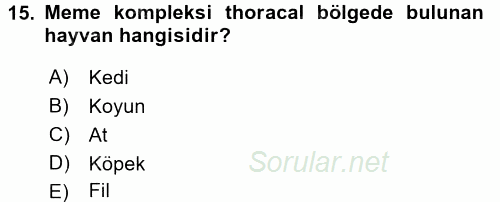 15. Meme kompleksi thoracal bölgede bulunan hayvan hangisidir?

A) Kedi
B) Koyun
C) At
D) Köpek
E) Fil

Sorular.net